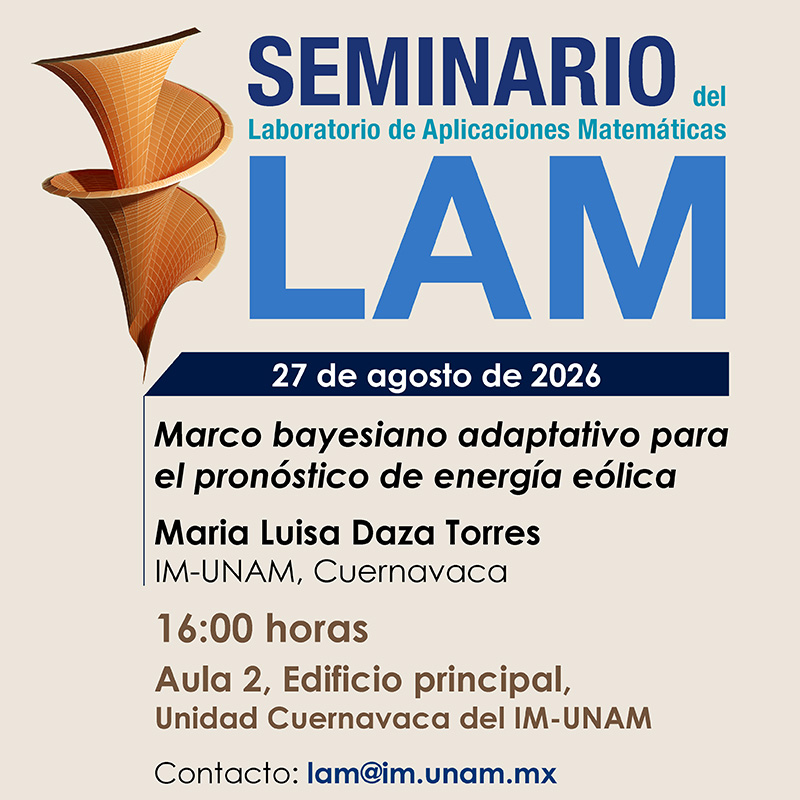 SEMINARIO del
Laboratorio de Aplicaciones Matemáticas
LAM

27 de agosto de 2026

Marco bayesiano adaptativo para el pronóstico de energía eólica

Maria Luisa Daza Torres
IM-UNAM, Cuernavaca

16:00 horas

Aula 2, Edificio principal,
Unidad Cuernavaca del IM-UNAM

Contacto: lam@im.unam.mx